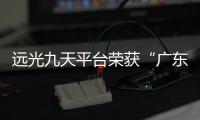 远光九天平台荣获“广东